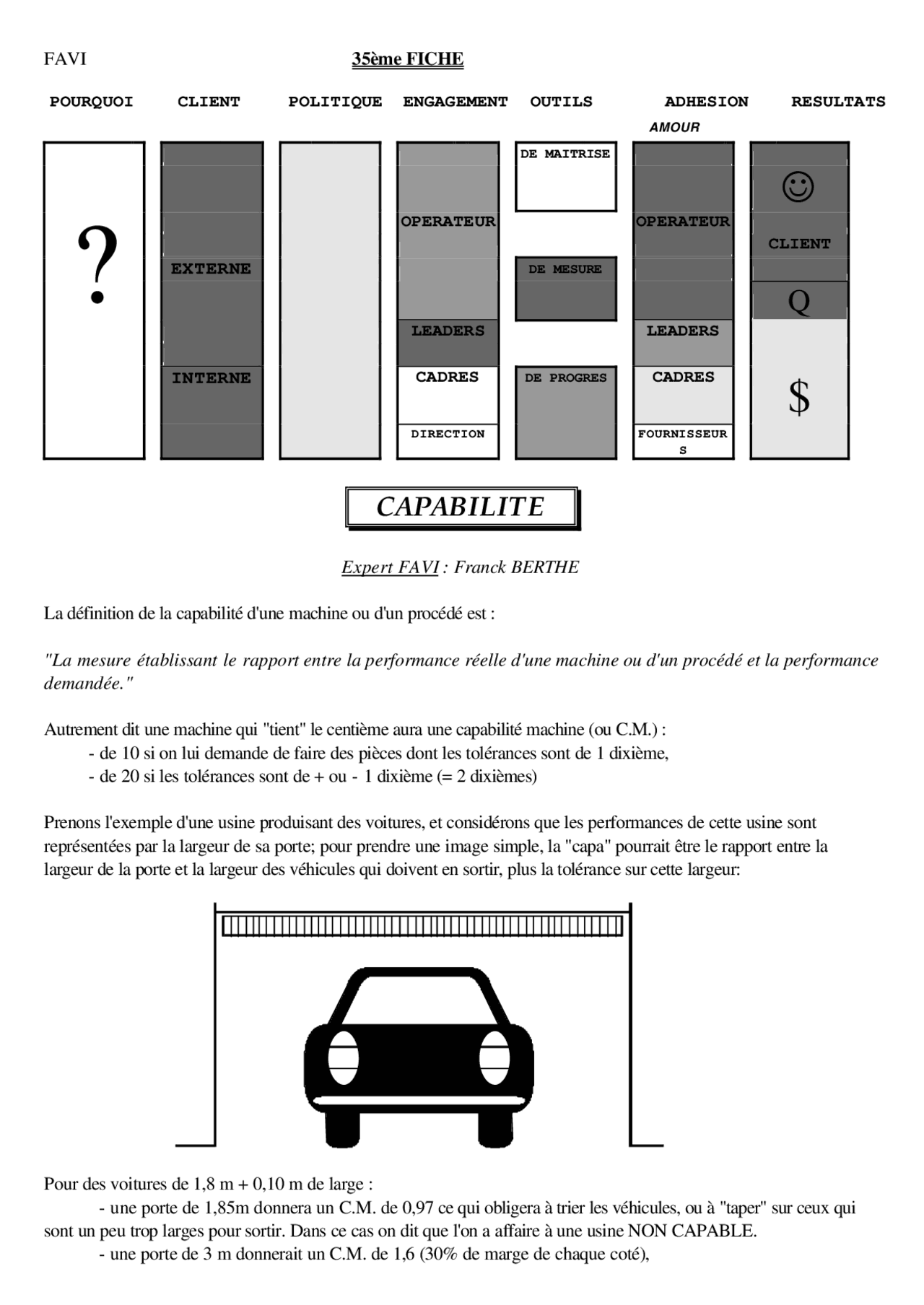 FAVI 35ème FICHE

POURQUOI CLIENT POLITIQUE ENGAGEMENT OUTILS ADHESION RESULTATS

AMOUR

?

EXTERNE

INTERNE

OPERATEUR

LEADERS

CADRES

DIRECTION

DE MAITRISE

DE MESURE

DE PROGRES

OPERATEUR

LEADERS

CADRES

FOURNISSEURS

☺

CLIENT

Q

$

CAPABILITE

Expert FAVI : Franck BERTHE

La définition de la capabilité d'une machine ou d'un procédé est :

"La mesure établissant le rapport entre la performance réelle d'une machine ou d'un procédé et la performance demandée."

Autrement dit une machine qui "tient" le centième aura une capabilité machine (ou C.M.) :
- de 10 si on lui demande de faire des pièces dont les tolérances sont de 1 dixième,
- de 20 si les tolérances sont de + ou - 1 dixième (= 2 dixièmes)

Prenons l'exemple d'une usine produisant des voitures, et considérons que les performances de cette usine sont représentées par la largeur de sa porte; pour prendre une image simple, la "capa" pourrait être le rapport entre la largeur de la porte et la largeur des véhicules qui doivent en sortir, plus la tolérance sur cette largeur:

Pour des voitures de 1,8 m + 0,10 m de large :
- une porte de 1,85m donnera un C.M. de 0,97 ce qui obligera à trier les véhicules, ou à "taper" sur ceux qui sont un peu trop larges pour sortir. Dans ce cas on dit que l'on a affaire à une usine NON CAPABLE.
- une porte de 3 m donnerait un C.M. de 1,6 (30% de marge de chaque coté),